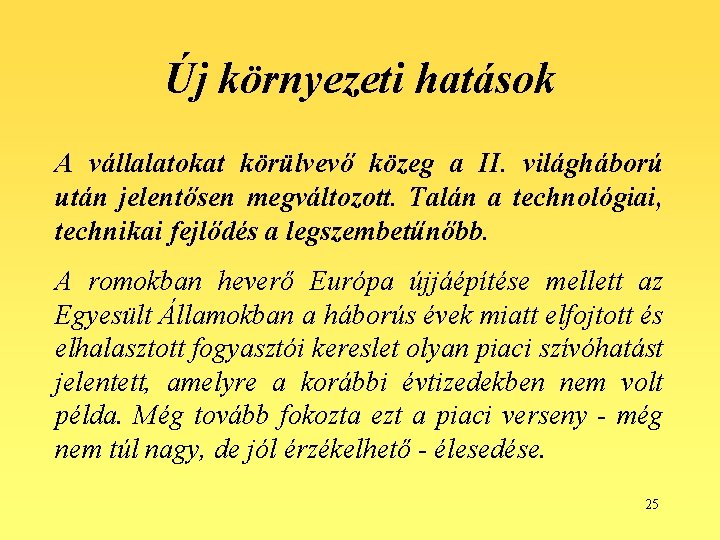 Új környezeti hatások

A vállalatokat körülvevő közeg a II. világháború után jelentősen megváltozott. Talán a technológiai, technikai fejlődés a legszembetűnőbb.

A romokban heverő Európa újjáépítése mellett az Egyesült Államokban a háborús évek miatt elfojtott és elhalasztott fogyasztói kereslet olyan piaci szívóhatást jelentett, amelyre a korábbi évtizedekben nem volt példa. Még tovább fokozta ezt a piaci verseny - még nem túl nagy, de jól érzékelhető - élesedése.

25